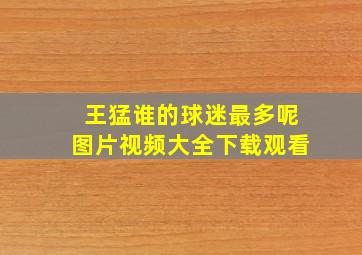 王猛谁的球迷最多呢
图片视频大全下载观看